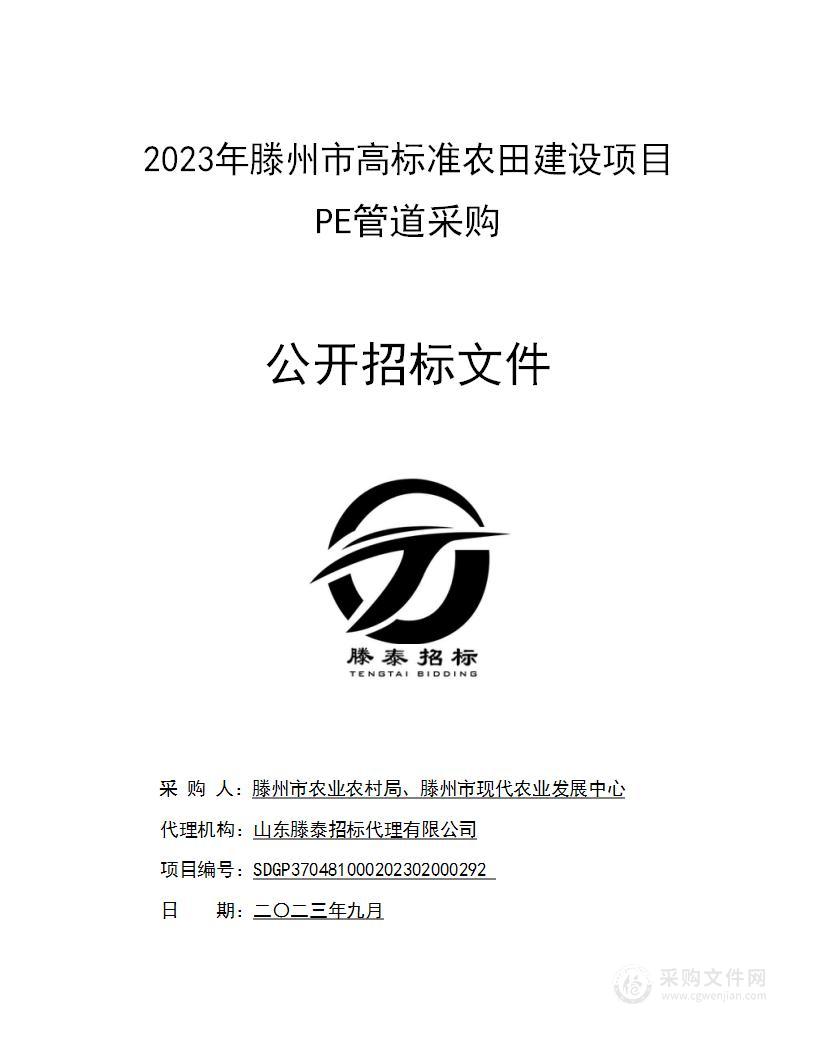 2023年滕州市高标准农田建设项目
PE管道采购

公开招标文件

滕泰招标
TENGTAI BIDDING

采 购 人：滕州市农业农村局、滕州市现代农业发展中心

代理机构：山东滕泰招标代理有限公司

项目编号：SDGP370481000202302000292

日 期：二〇二三年九月

采购文件网
www.cgwenjian.com